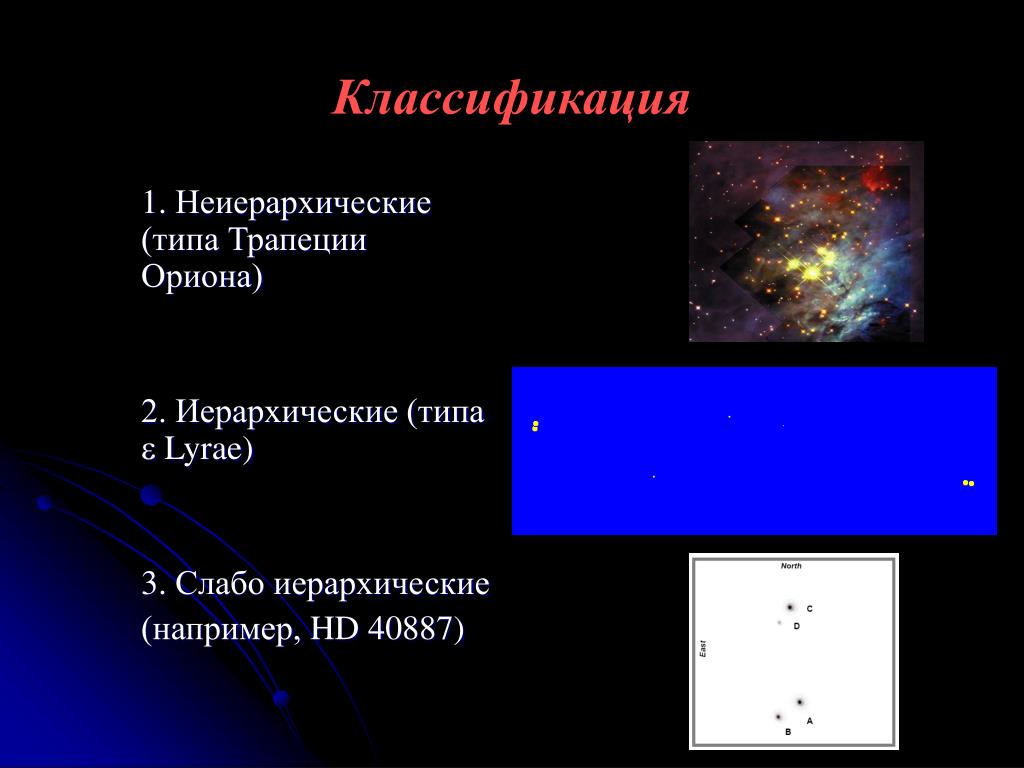 Классификация

1. Неиерархические (типа Трапеции Ориона)

2. Иерархические (типа ε Lyrae)

3. Слабо иерархические (например, HD 40887)

North

East

C

D

A

B